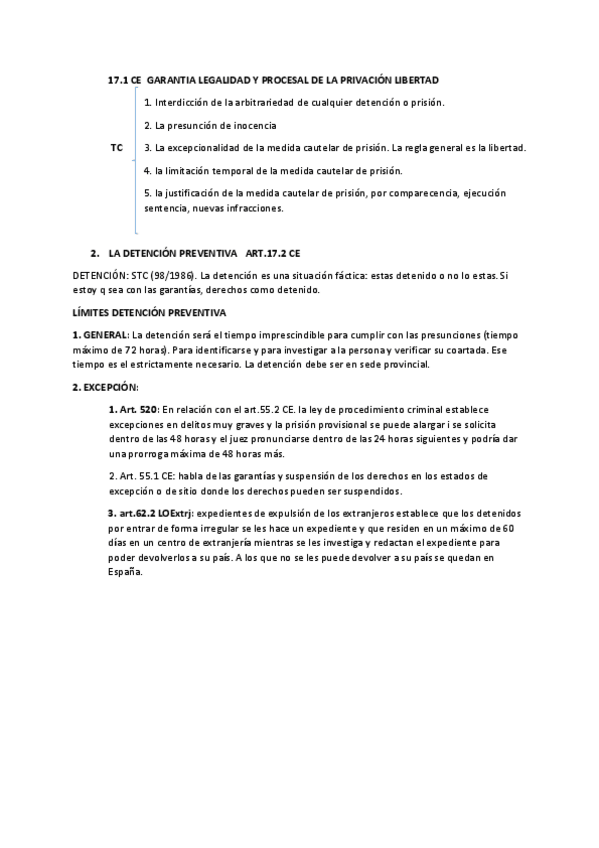 17.1 CE GARANTIA LEGALIDAD Y PROCESAL DE LA PRIVACIÓN LIBERTAD

TC

1. Interdicción de la arbitrariedad de cualquier detención o prisión.

2. La presunción de inocencia

3. La excepcionalidad de la medida cautelar de prisión. La regla general es la libertad.

4. la limitación temporal de la medida cautelar de prisión.

5. la justificación de la medida cautelar de prisión, por comparecencia, ejecución sentencia, nuevas infracciones.

2. LA DETENCIÓN PREVENTIVA ART.17.2 CE

DETENCIÓN: STC (98/1986). La detención es una situación fáctica: estas detenido o no lo estas. Si estoy q sea con las garantías, derechos como detenido.

LÍMITES DETENCIÓN PREVENTIVA

1. GENERAL: La detención será el tiempo imprescindible para cumplir con las presunciones (tiempo máximo de 72 horas). Para identificarse y para investigar a la persona y verificar su coartada. Ese tiempo es el estrictamente necesario. La detención debe ser en sede provincial.

2. EXCEPCIÓN:

1. Art. 520: En relación con el art.55.2 CE. la ley de procedimiento criminal establece excepciones en delitos muy graves y la prisión provisional se puede alargar i se solicita dentro de las 48 horas y el juez pronunciarse dentro de las 24 horas siguientes y podría dar una prorroga máxima de 48 horas más.

2. Art. 55.1 CE: habla de las garantías y suspensión de los derechos en los estados de excepción o de sitio donde los derechos pueden ser suspendidos.

3. art.62.2 LOExtrj: expedientes de expulsión de los extranjeros establece que los detenidos por entrar de forma irregular se les hace un expediente y que residen en un máximo de 60 días en un centro de extranjería mientras se les investiga y redactan el expediente para poder devolverlos a su país. A los que no se les puede devolver a su país se quedan en España.